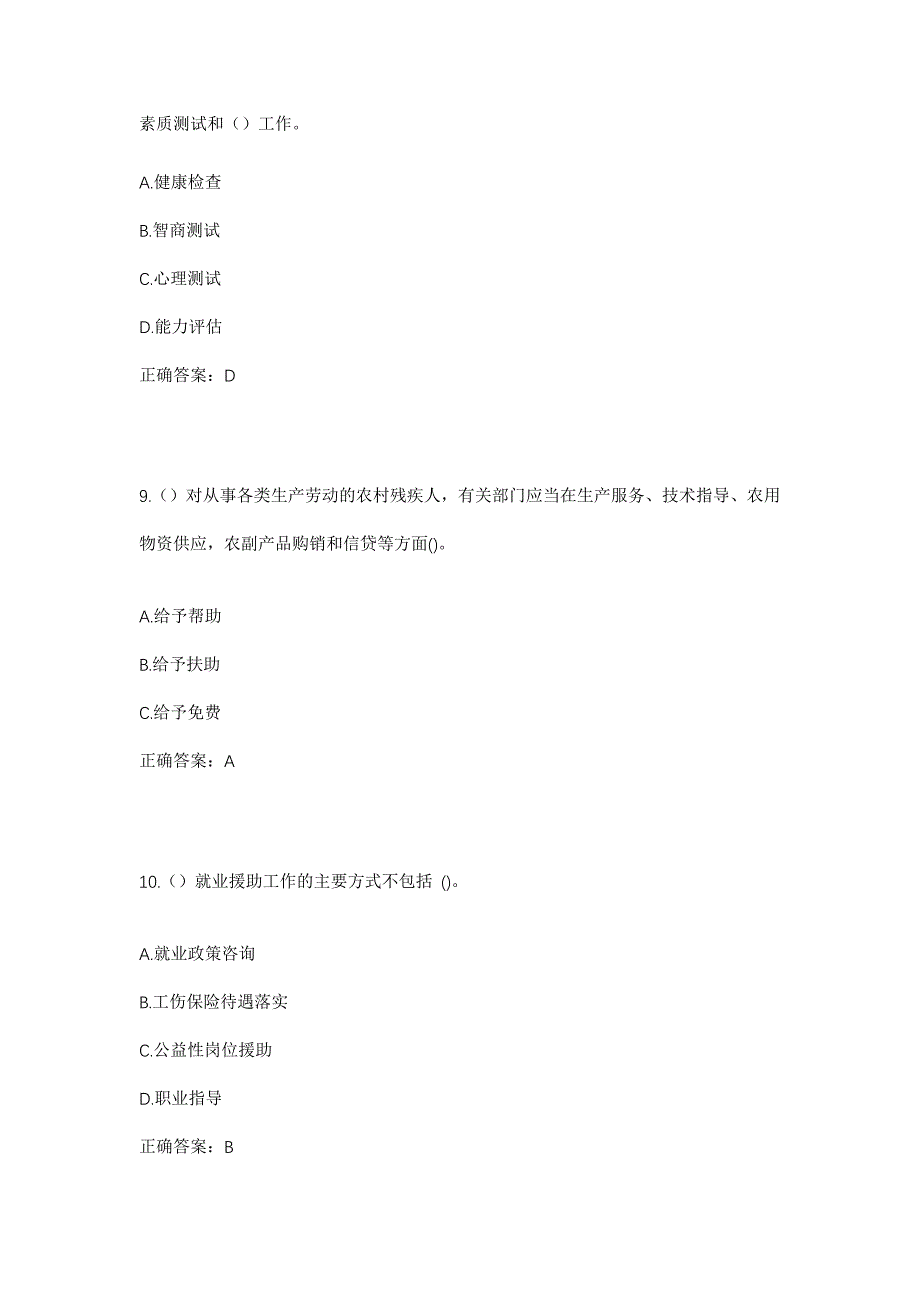 素质测试和（）工作。

A.健康检查

B.智商测试

C.心理测试

D.能力评估

正确答案：D

9.（）对从事各类生产劳动的农村残疾人，有关部门应当在生产服务、技术指导、农用物资供应，农副产品购销和信贷等方面()。

A.给予帮助

B.给予扶助

C.给予免费

正确答案：A

10.（）就业援助工作的主要方式不包括 ()。

A.就业政策咨询

B.工伤保险待遇落实

C.公益性岗位援助

D.职业指导

正确答案：B